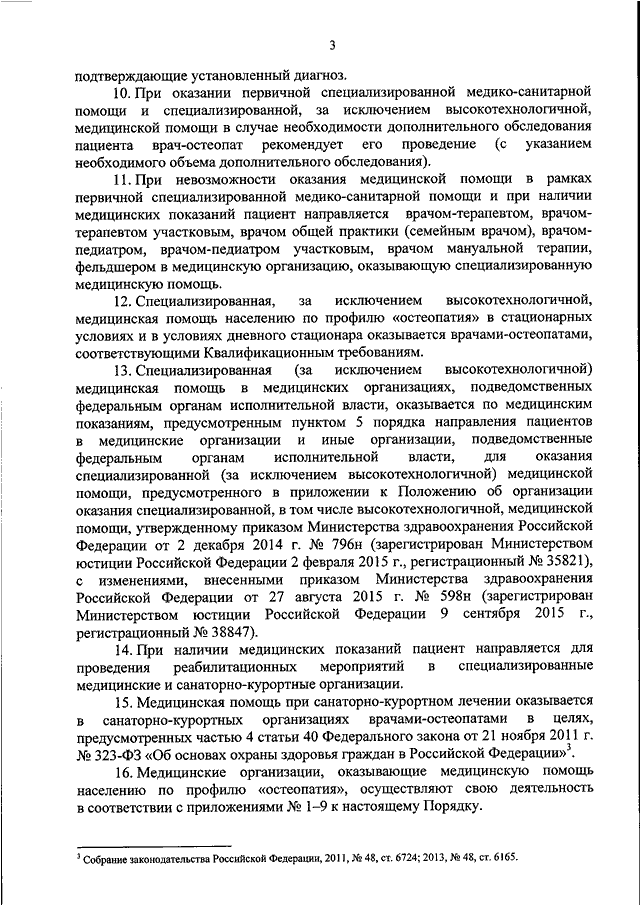 3

подтверждающие установленный диагноз.

10. При оказании первичной специализированной медико-санитарной помощи и специализированной, за исключением высокотехнологичной, медицинской помощи в случае необходимости дополнительного обследования пациента врач-остеопат рекомендует его проведение (с указанием необходимого объема дополнительного обследования).

11. При невозможности оказания медицинской помощи в рамках первичной специализированной медико-санитарной помощи и при наличии медицинских показаний пациент направляется врачом-терапевтом, врачом-терапевтом участковым, врачом общей практики (семейным врачом), врачом-педиатром, врачом-педиатром участковым, врачом мануальной терапии, фельдшером в медицинскую организацию, оказывающую специализированную медицинскую помощь.

12. Специализированная, за исключением высокотехнологичной, медицинская помощь населению по профилю «остеопатия» в стационарных условиях и в условиях дневного стационара оказывается врачами-остеопатами, соответствующими Квалификационным требованиям.

13. Специализированная (за исключением высокотехнологичной) медицинская помощь в медицинских организациях, подведомственных федеральным органам исполнительной власти, оказывается по медицинским показаниям, предусмотренным пунктом 5 порядка направления пациентов в медицинские организации и иные организации, подведомственные федеральным органам исполнительной власти, для оказания специализированной (за исключением высокотехнологичной) медицинской помощи, предусмотренного в приложении к Положению об организации оказания специализированной, в том числе высокотехнологичной, медицинской помощи, утвержденному приказом Министерства здравоохранения Российской Федерации от 2 декабря 2014 г. № 796н (зарегистрирован Министерством юстиции Российской Федерации 2 февраля 2015 г., регистрационный № 35821), с изменениями, внесенными приказом Министерства здравоохранения Российской Федерации от 27 августа 2015 г. № 598н (зарегистрирован Министерством юстиции Российской Федерации 9 сентября 2015 г., регистрационный № 38847).

14. При наличии медицинских показаний пациент направляется для проведения реабилитационных мероприятий в специализированные медицинские и санаторно-курортные организации.

15. Медицинская помощь при санаторно-курортном лечении оказывается в санаторно-курортных организациях врачами-остеопатами в целях, предусмотренных частью 4 статьи 40 Федерального закона от 21 ноября 2011 г. № 323-ФЗ «Об основах охраны здоровья граждан в Российской Федерации»$^3$.

16. Медицинские организации, оказывающие медицинскую помощь населению по профилю «остеопатия», осуществляют свою деятельность в соответствии с приложениями № 1–9 к настоящему Порядку.

$^3$ Собрание законодательства Российской Федерации, 2011, № 48, ст. 6724; 2013, № 48, ст. 6165.